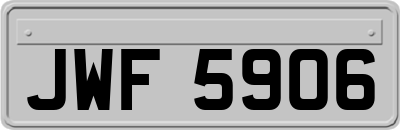 JWF 5906